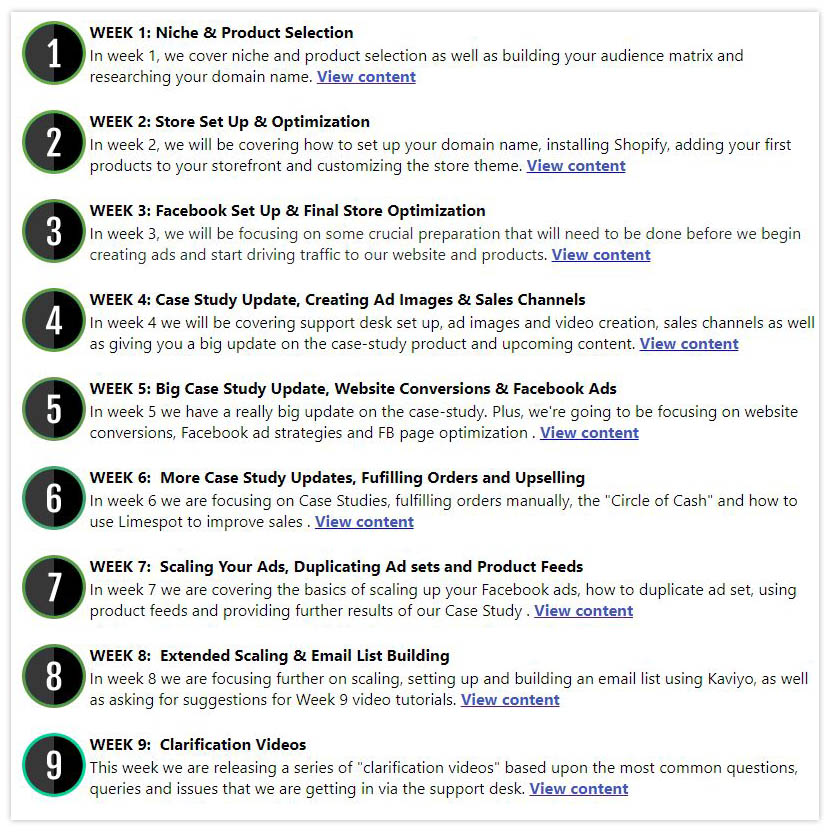 1

WEEK 1: Niche & Product Selection
In week 1, we cover niche and product selection as well as building your audience matrix and researching your domain name. View content

2

WEEK 2: Store Set Up & Optimization
In week 2, we will be covering how to set up your domain name, installing Shopify, adding your first products to your storefront and customizing the store theme. View content

3

WEEK 3: Facebook Set Up & Final Store Optimization
In week 3, we will be focusing on some crucial preparation that will need to be done before we begin creating ads and start driving traffic to our website and products. View content

4

WEEK 4: Case Study Update, Creating Ad Images & Sales Channels
In week 4 we will be covering support desk set up, ad images and video creation, sales channels as well as giving you a big update on the case-study product and upcoming content. View content

5

WEEK 5: Big Case Study Update, Website Conversions & Facebook Ads
In week 5 we have a really big update on the case-study. Plus, we're going to be focusing on website conversions, Facebook ad strategies and FB page optimization . View content

6

WEEK 6: More Case Study Updates, Fufilling Orders and Upselling
In week 6 we are focusing on Case Studies, fulfilling orders manually, the "Circle of Cash" and how to use Limespot to improve sales . View content

7

WEEK 7: Scaling Your Ads, Duplicating Ad sets and Product Feeds
In week 7 we are covering the basics of scaling up your Facebook ads, how to duplicate ad set, using product feeds and providing further results of our Case Study . View content

8

WEEK 8: Extended Scaling & Email List Building
In week 8 we are focusing further on scaling, setting up and building an email list using Kaviyo, as well as asking for suggestions for Week 9 video tutorials. View content

9

WEEK 9: Clarification Videos
This week we are releasing a series of "clarification videos" based upon the most common questions, queries and issues that we are getting in via the support desk. View content